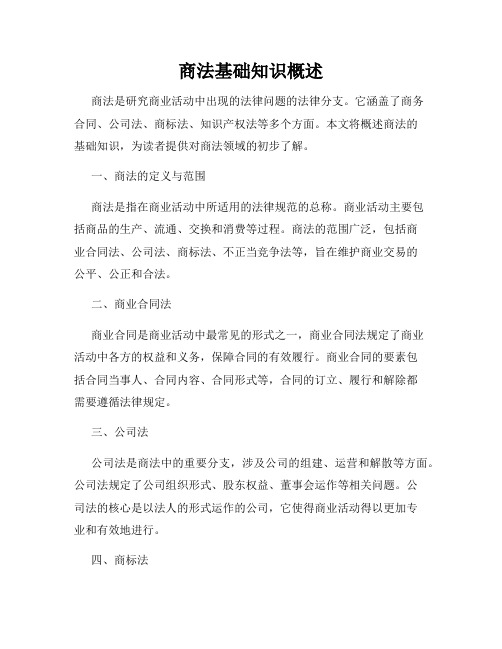 商法基础知识概述

商法是研究商业活动中出现的法律问题的法律分支。它涵盖了商务合同、公司法、商标法、知识产权法等多个方面。本文将概述商法的基础知识，为读者提供对商法领域的初步了解。

一、商法的定义与范围

商法是指在商业活动中所适用的法律规范的总称。商业活动主要包括商品的生产、流通、交换和消费等过程。商法的范围广泛，包括商业合同法、公司法、商标法、不正当竞争法等，旨在维护商业交易的公平、公正和合法。

二、商业合同法

商业合同是商业活动中最常见的形式之一，商业合同法规定了商业活动中各方的权益和义务，保障合同的有效履行。商业合同的要素包括合同当事人、合同内容、合同形式等，合同的订立、履行和解除都需要遵循法律规定。

三、公司法

公司法是商法中的重要分支，涉及公司的组建、运营和解散等方面。公司法规定了公司组织形式、股东权益、董事会运作等相关问题。公司法的核心是以法人的形式运作的公司，它使得商业活动得以更加专业和有效地进行。

四、商标法